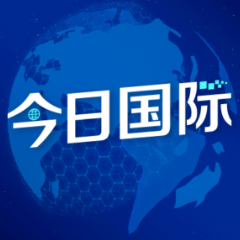 今日国际